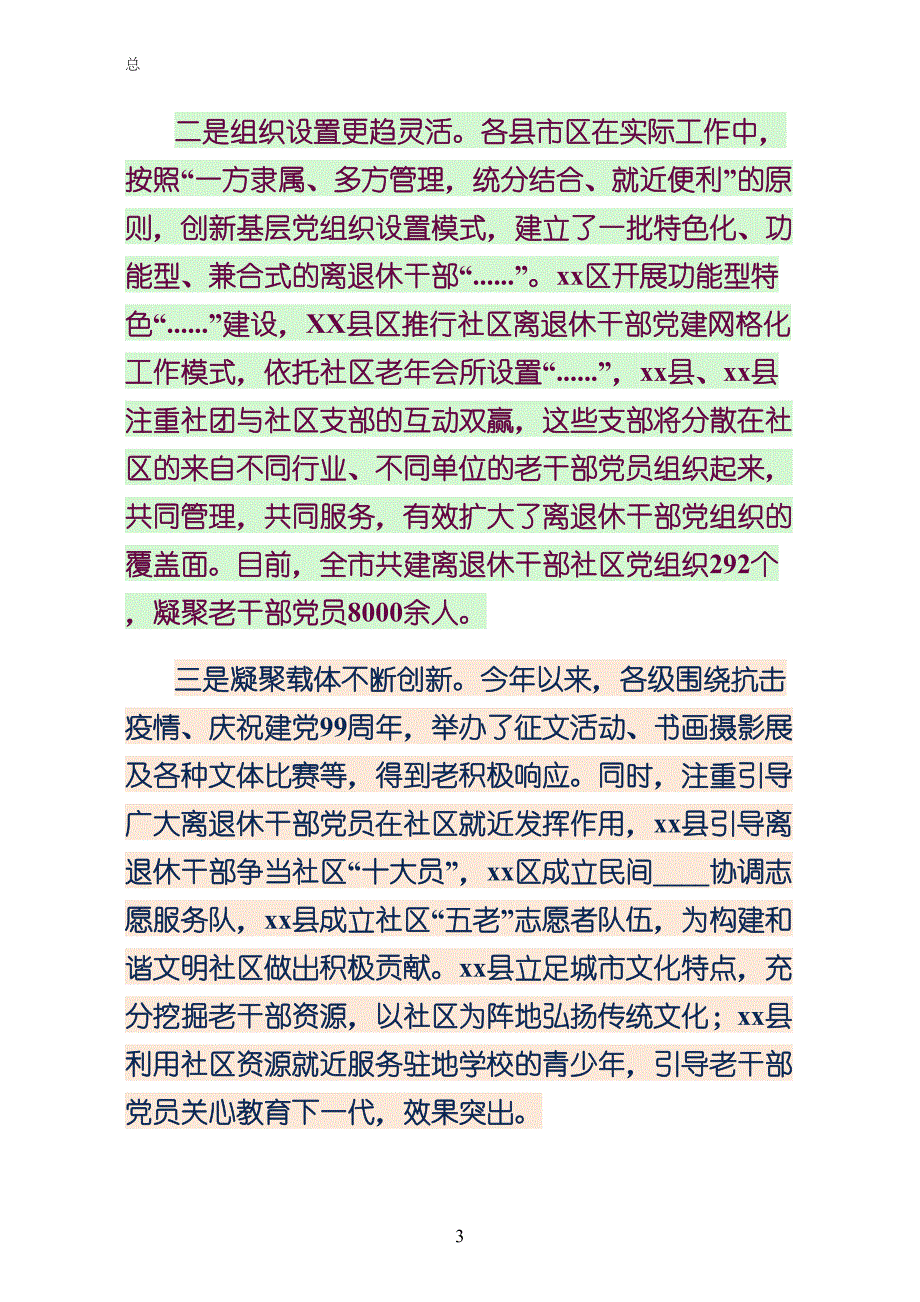 总

二是组织设置更趋灵活。各县市区在实际工作中，按照“一方隶属、多方管理，统分结合、就近便利”的原则，创新基层党组织设置模式，建立了一批特色化、功能型、兼合式的离退休干部“......”。xx区开展功能型特色“......”建设，XX县区推行社区离退休干部党建网格化工作模式，依托社区老年会所设置“......”，xx县、xx县注重社团与社区支部的互动双赢，这些支部将分散在社区的来自不同行业、不同单位的老干部党员组织起来，共同管理，共同服务，有效扩大了离退休干部党组织的覆盖面。目前，全市共建离退休干部社区党组织292个，凝聚老干部党员8000余人。

三是凝聚载体不断创新。今年以来，各级围绕抗击疫情、庆祝建党99周年，举办了征文活动、书画摄影展及各种文体比赛等，得到老积极响应。同时，注重引导广大离退休干部党员在社区就近发挥作用，xx县引导离退休干部争当社区“十大员”，xx区成立民间____协调志愿服务队，xx县成立社区“五老”志愿者队伍，为构建和谐文明社区做出积极贡献。xx县立足城市文化特点，充分挖掘老干部资源，以社区为阵地弘扬传统文化；xx县利用社区资源就近服务驻地学校的青少年，引导老干部党员关心教育下一代，效果突出。

3